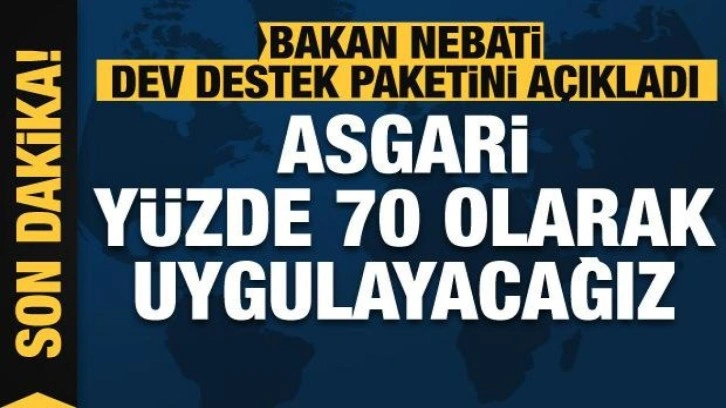 SON DAKİKA!

BAKAN NEBATİ
DEV DESTEK PAKETİNİ AÇIKLADI

ASGARİ
YÜZDE 70 OLARAK
UYGULAYACAĞIZ